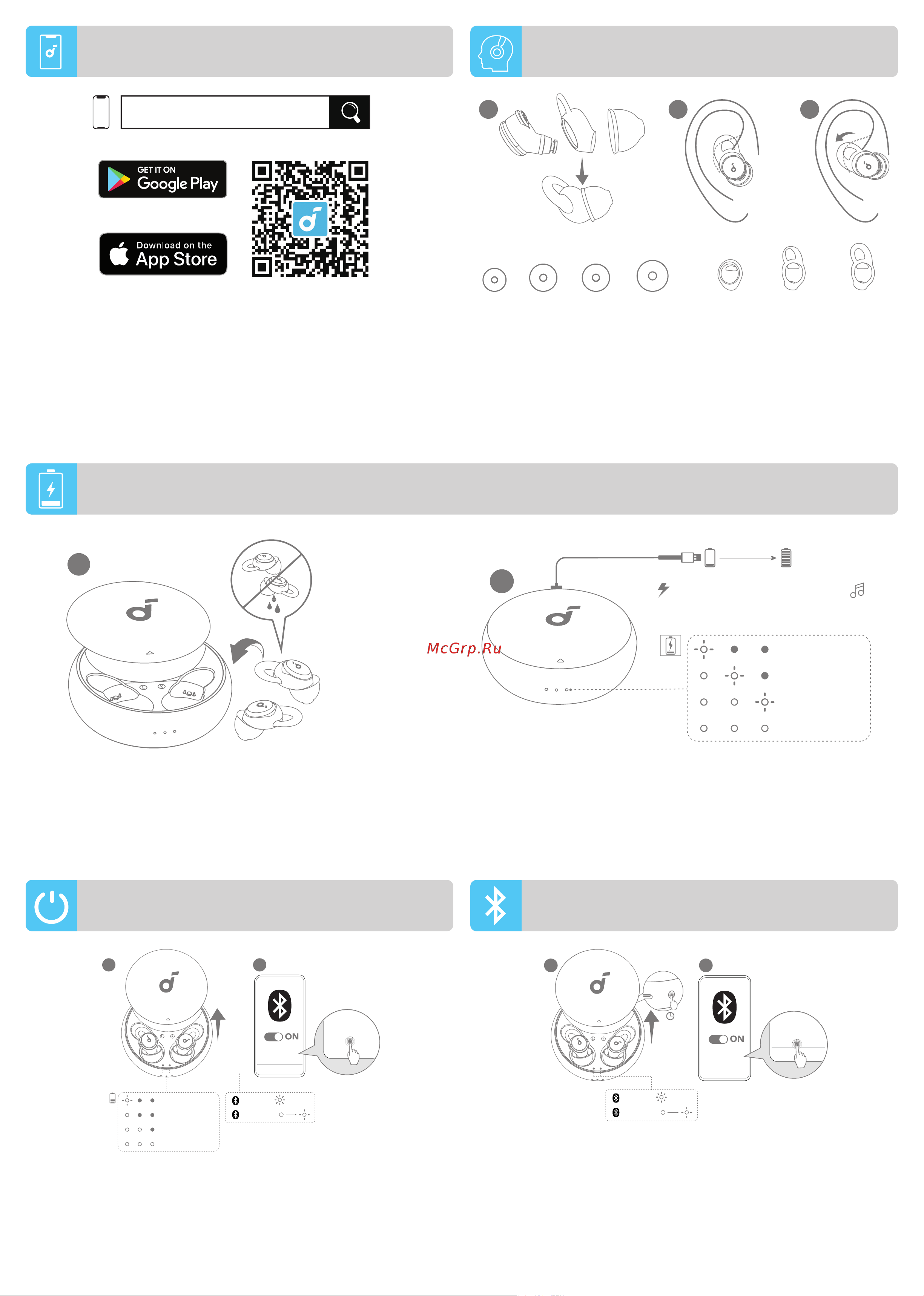 GET IT ON
Google Play

Download on the
App Store

McGrp.Ru

ON

ON